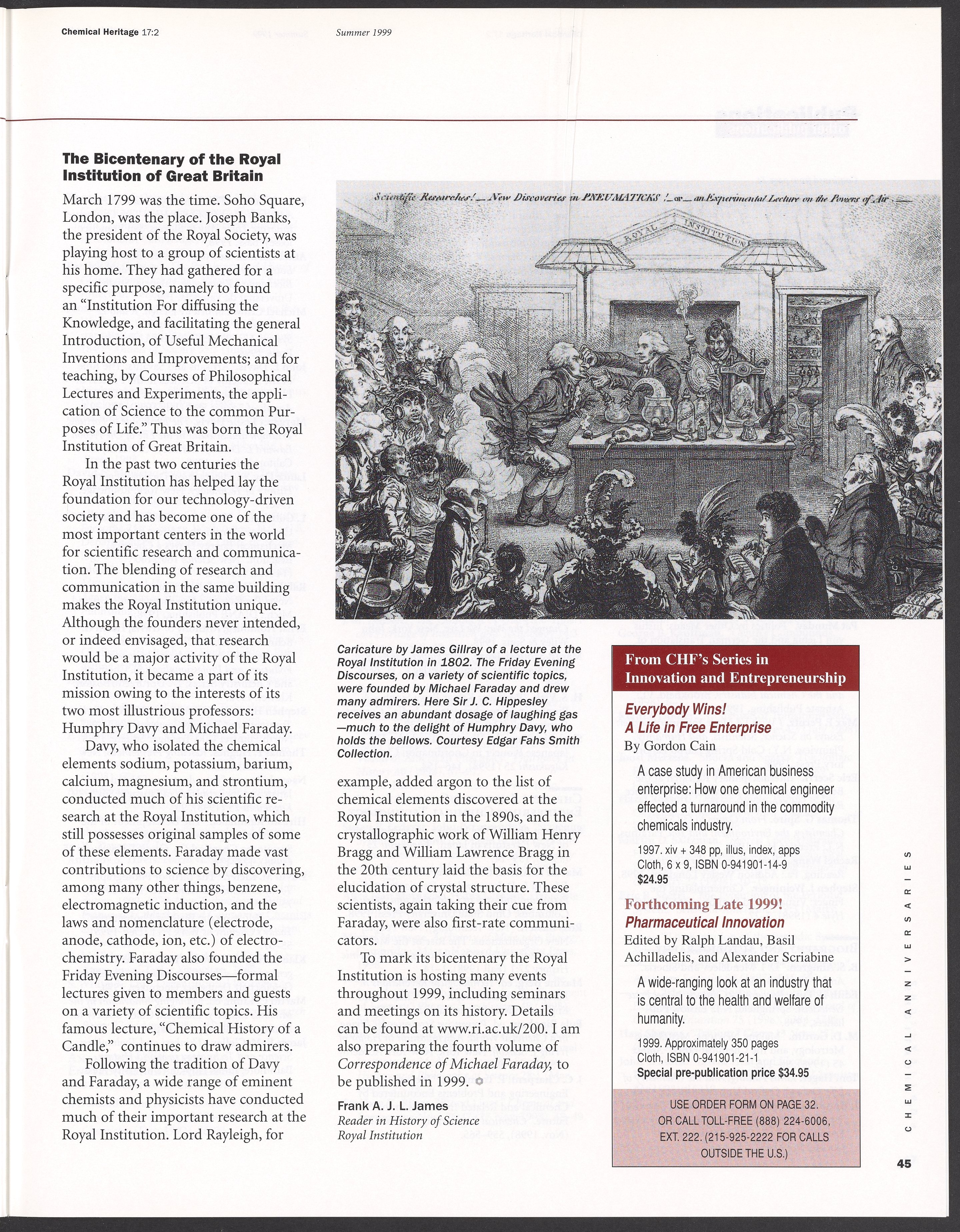 Chemical Heritage 17:2 Summer 1999

The Bicentenary of the Royal Institution of Great Britain

March 1799 was the time. Soho Square, London, was the place. Joseph Banks, the president of the Royal Society, was playing host to a group of scientists at his home. They had gathered for a specific purpose, namely to found an "Institution For diffusing the Knowledge, and facilitating the general Introduction, of Useful Mechanical Inventions and Improvements; and for teaching, by Courses of Philosophical Lectures and Experiments, the application of Science to the common Purposes of Life." Thus was born the Royal Institution of Great Britain.

In the past two centuries the Royal Institution has helped lay the foundation for our technology-driven society and has become one of the most important centers in the world for scientific research and communication. The blending of research and communication in the same building makes the Royal Institution unique. Although the founders never intended, or indeed envisaged, that research would be a major activity of the Royal Institution, it became a part of its mission owing to the interests of its two most illustrious professors: Humphry Davy and Michael Faraday.

Davy, who isolated the chemical elements sodium, potassium, barium, calcium, magnesium, and strontium, conducted much of his scientific research at the Royal Institution, which still possesses original samples of some of these elements. Faraday made vast contributions to science by discovering, among many other things, benzene, electromagnetic induction, and the laws and nomenclature (electrode, anode, cathode, ion, etc.) of electrochemistry. Faraday also founded the Friday Evening Discourses—formal lectures given to members and guests on a variety of scientific topics. His famous lecture, "Chemical History of a Candle," continues to draw admirers.

Following the tradition of Davy and Faraday, a wide range of eminent chemists and physicists have conducted much of their important research at the Royal Institution. Lord Rayleigh, for

Scientific Researches! — New Discoveries in PNEUMATICKS! — or — an Experimental Lecture on the Powers of Air. —

ROYAL INSTITUTION

Caricature by James Gillray of a lecture at the Royal Institution in 1802. The Friday Evening Discourses, on a variety of scientific topics, were founded by Michael Faraday and drew many admirers. Here Sir J. C. Hippesley receives an abundant dosage of laughing gas —much to the delight of Humphry Davy, who holds the bellows. Courtesy Edgar Fahs Smith Collection.

example, added argon to the list of chemical elements discovered at the Royal Institution in the 1890s, and the crystallographic work of William Henry Bragg and William Lawrence Bragg in the 20th century laid the basis for the elucidation of crystal structure. These scientists, again taking their cue from Faraday, were also first-rate communicators.

To mark its bicentenary the Royal Institution is hosting many events throughout 1999, including seminars and meetings on its history. Details can be found at www.ri.ac.uk/200. I am also preparing the fourth volume of Correspondence of Michael Faraday, to be published in 1999.

Frank A. J. L. James
Reader in History of Science
Royal Institution

From CHF's Series in Innovation and Entrepreneurship

Everybody Wins!
A Life in Free Enterprise
By Gordon Cain

A case study in American business enterprise: How one chemical engineer effected a turnaround in the commodity chemicals industry.

1997. xiv + 348 pp, illus, index, apps
Cloth, 6 x 9, ISBN 0-941901-14-9
$24.95

Forthcoming Late 1999!
Pharmaceutical Innovation
Edited by Ralph Landau, Basil Achilladelis, and Alexander Scriabine

A wide-ranging look at an industry that is central to the health and welfare of humanity.

1999. Approximately 350 pages
Cloth, ISBN 0-941901-21-1
Special pre-publication price $34.95

USE ORDER FORM ON PAGE 32. OR CALL TOLL-FREE (888) 224-6006, EXT. 222. (215-925-2222 FOR CALLS OUTSIDE THE U.S.)

CHEMICAL ANNIVERSARIES

45